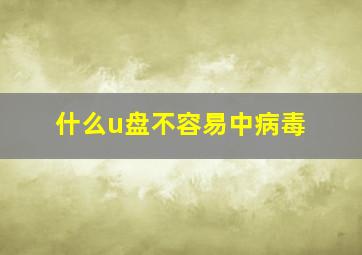 什么u盘不容易中病毒